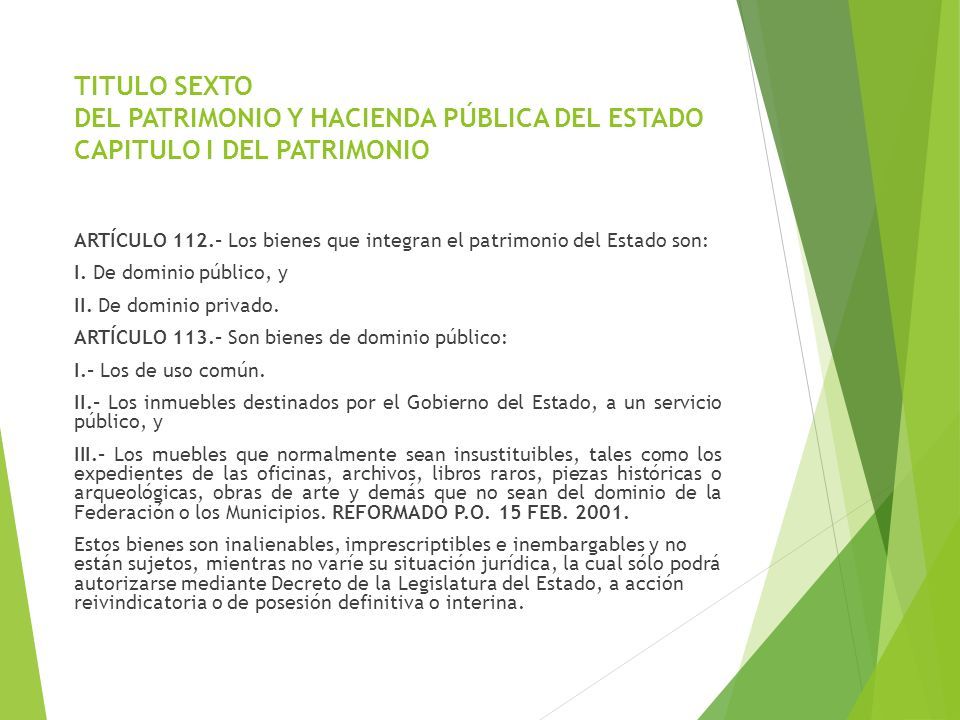 TITULO SEXTO
DEL PATRIMONIO Y HACIENDA PÚBLICA DEL ESTADO
CAPITULO I DEL PATRIMONIO

ARTÍCULO 112.- Los bienes que integran el patrimonio del Estado son:

I. De dominio público, y

II. De dominio privado.

ARTÍCULO 113.- Son bienes de dominio público:

I.- Los de uso común.

II.- Los inmuebles destinados por el Gobierno del Estado, a un servicio público, y

III.- Los muebles que normalmente sean insustituibles, tales como los expedientes de las oficinas, archivos, libros raros, piezas históricas o arqueológicas, obras de arte y demás que no sean del dominio de la Federación o los Municipios. REFORMADO P.O. 15 FEB. 2001.

Estos bienes son inalienables, imprescriptibles e inembargables y no están sujetos, mientras no varíe su situación jurídica, la cual sólo podrá autorizarse mediante Decreto de la Legislatura del Estado, a acción reivindicatoria o de posesión definitiva o interina.